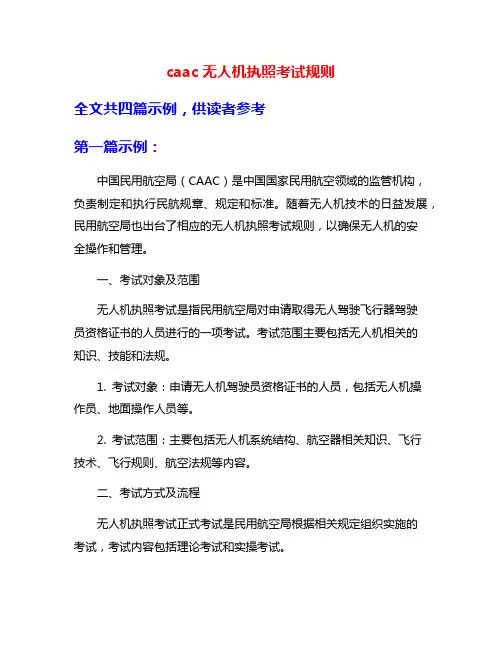 caac 无人机执照考试规则

全文共四篇示例，供读者参考

第一篇示例：

中国民用航空局（CAAC）是中国国家民用航空领域的监管机构，负责制定和执行民航规章、规定和标准。随着无人机技术的日益发展，民用航空局也出台了相应的无人机执照考试规则，以确保无人机的安全操作和管理。

一、考试对象及范围

无人机执照考试是指民用航空局对申请取得无人驾驶飞行器驾驶员资格证书的人员进行的一项考试。考试范围主要包括无人机相关的知识、技能和法规。

1. 考试对象：申请无人机驾驶员资格证书的人员，包括无人机操作员、地面操作人员等。

2. 考试范围：主要包括无人机系统结构、航空器相关知识、飞行技术、飞行规则、航空法规等内容。

二、考试方式及流程

无人机执照考试正式考试是民用航空局根据相关规定组织实施的考试，考试内容包括理论考试和实操考试。